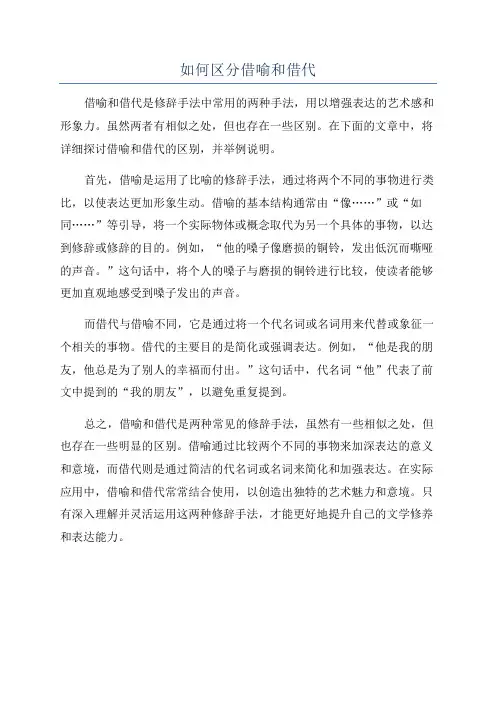 如何区分借喻和借代

借喻和借代是修辞手法中常用的两种手法，用以增强表达的艺术感和形象力。虽然两者有相似之处，但也存在一些区别。在下面的文章中，将详细探讨借喻和借代的区别，并举例说明。

首先，借喻是运用了比喻的修辞手法，通过将两个不同的事物进行类比，以使表达更加形象生动。借喻的基本结构通常由“像……”或“如同……”等引导，将一个实际物体或概念取代为另一个具体的事物，以达到修辞或修辞的目的。例如，“他的嗓子像磨损的铜铃，发出低沉而嘶哑的声音。”这句话中，将个人的嗓子与磨损的铜铃进行比较，使读者能够更加直观地感受到嗓子发出的声音。

而借代与借喻不同，它是通过将一个代名词或名词用来代替或象征一个相关的事物。借代的主要目的是简化或强调表达。例如，“他是我的朋友，他总是为了别人的幸福而付出。”这句话中，代名词“他”代表了前文中提到的“我的朋友”，以避免重复提到。

总之，借喻和借代是两种常见的修辞手法，虽然有一些相似之处，但也存在一些明显的区别。借喻通过比较两个不同的事物来加深表达的意义和意境，而借代则是通过简洁的代名词或名词来简化和加强表达。在实际应用中，借喻和借代常常结合使用，以创造出独特的艺术魅力和意境。只有深入理解并灵活运用这两种修辞手法，才能更好地提升自己的文学修养和表达能力。